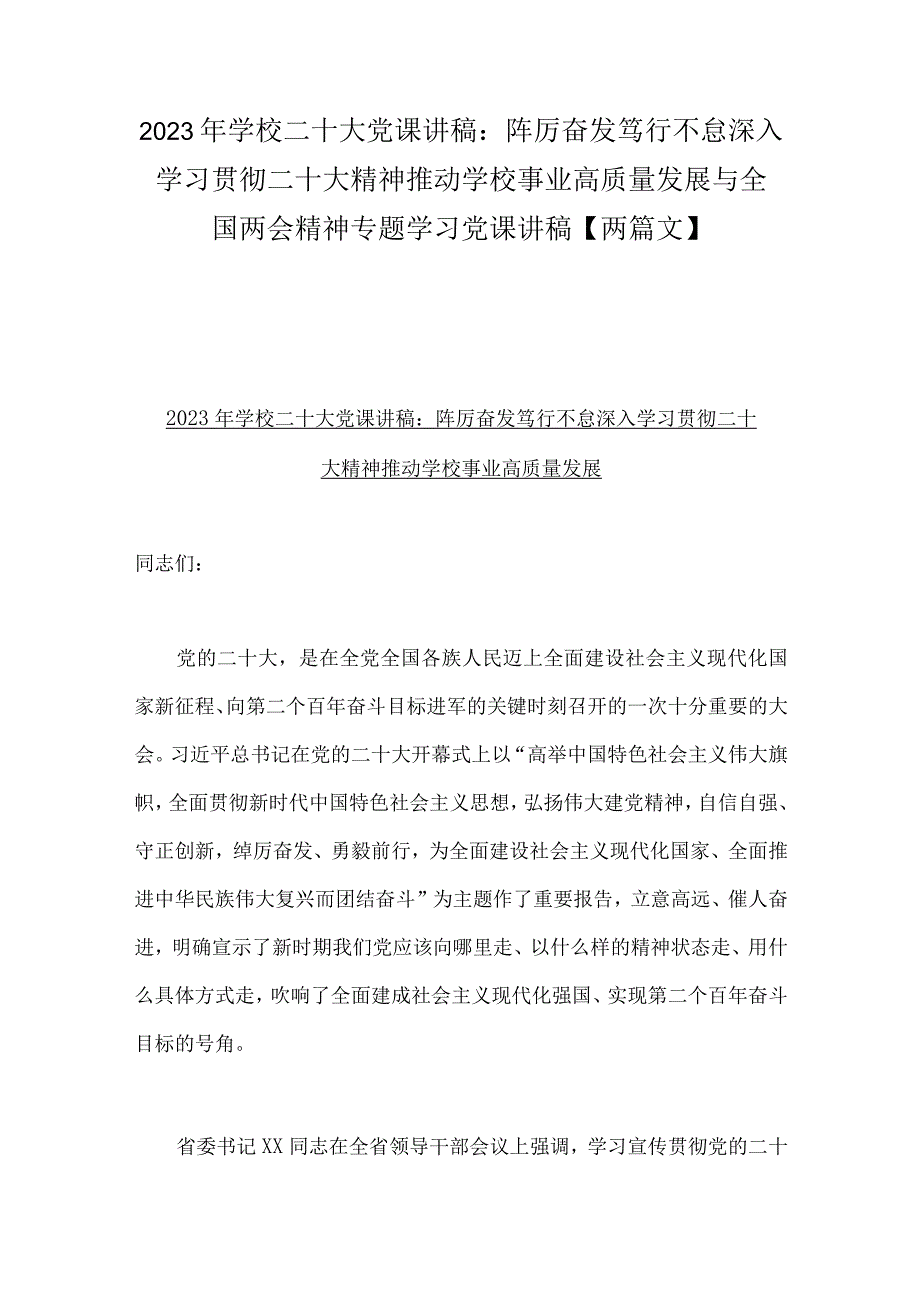 2023年学校二十大党课讲稿：阵厉奋发笃行不怠深入学习贯彻二十大精神推动学校事业高质量发展与全国两会精神专题学习党课讲稿【两篇文】

2023年学校二十大党课讲稿：阵厉奋发笃行不怠深入学习贯彻二十大精神推动学校事业高质量发展

同志们：

党的二十大，是在全党全国各族人民迈上全面建设社会主义现代化国家新征程、向第二个百年奋斗目标进军的关键时刻召开的一次十分重要的大会。习近平总书记在党的二十大开幕式上以“高举中国特色社会主义伟大旗帜，全面贯彻新时代中国特色社会主义思想，弘扬伟大建党精神，自信自强、守正创新，绰厉奋发、勇毅前行，为全面建设社会主义现代化国家、全面推进中华民族伟大复兴而团结奋斗”为主题作了重要报告，立意高远、催人奋进，明确宣示了新时期我们党应该向哪里走、以什么样的精神状态走、用什么具体方式走，吹响了全面建成社会主义现代化强国、实现第二个百年奋斗目标的号角。

省委书记XX同志在全省领导干部会议上强调，学习宣传贯彻党的二十